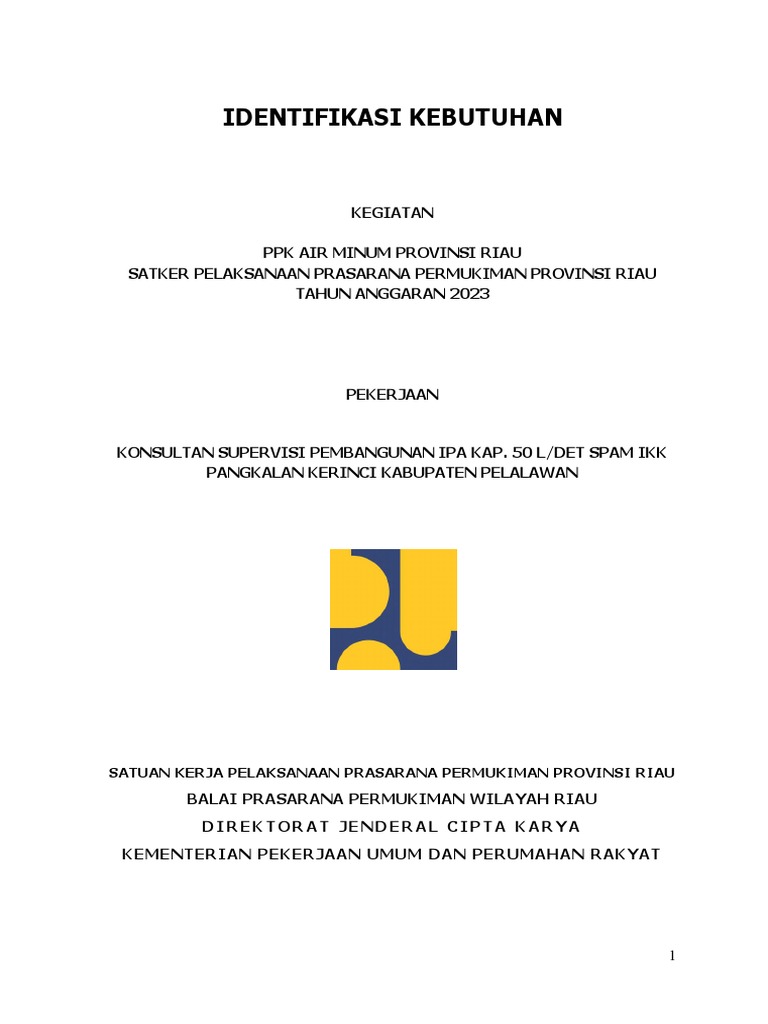 IDENTIFIKASI KEBUTUHAN

KEGIATAN

PPK AIR MINUM PROVINSI RIAU
SATKER PELAKSANAAN PRASARANA PERMUKIMAN PROVINSI RIAU
TAHUN ANGGARAN 2023

PEKERJAAN

KONSULTAN SUPERVISI PEMBANGUNAN IPA KAP. 50 L/DET SPAM IKK PANGKALAN KERINCI KABUPATEN PELALAWAN

SATUAN KERJA PELAKSANAAN PRASARANA PERMUKIMAN PROVINSI RIAU
BALAI PRASARANA PERMUKIMAN WILAYAH RIAU
DIREKTORAT JENDERAL CIPTA KARYA
KEMENTERIAN PEKERJAAN UMUM DAN PERUMAHAN RAKYAT

1